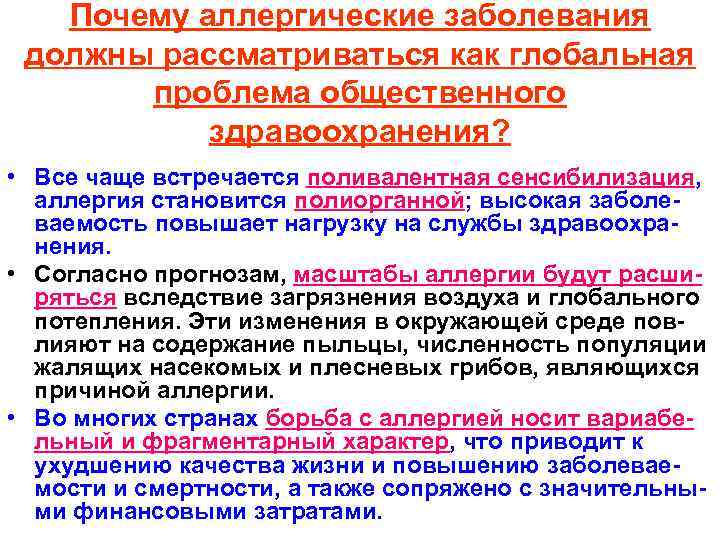 Почему аллергические заболевания должны рассматриваться как глобальная проблема общественного здравоохранения?

• Все чаще встречается поливалентная сенсибилизация, аллергия становится полиорганной; высокая заболеваемость повышает нагрузку на службы здравоохранения.
• Согласно прогнозам, масштабы аллергии будут расширяться вследствие загрязнения воздуха и глобального потепления. Эти изменения в окружающей среде повлияют на содержание пыльцы, численность популяции жалящих насекомых и плесневых грибов, являющихся причиной аллергии.
• Во многих странах борьба с аллергией носит вариабельный и фрагментарный характер, что приводит к ухудшению качества жизни и повышению заболеваемости и смертности, а также сопряжено с значительными финансовыми затратами.